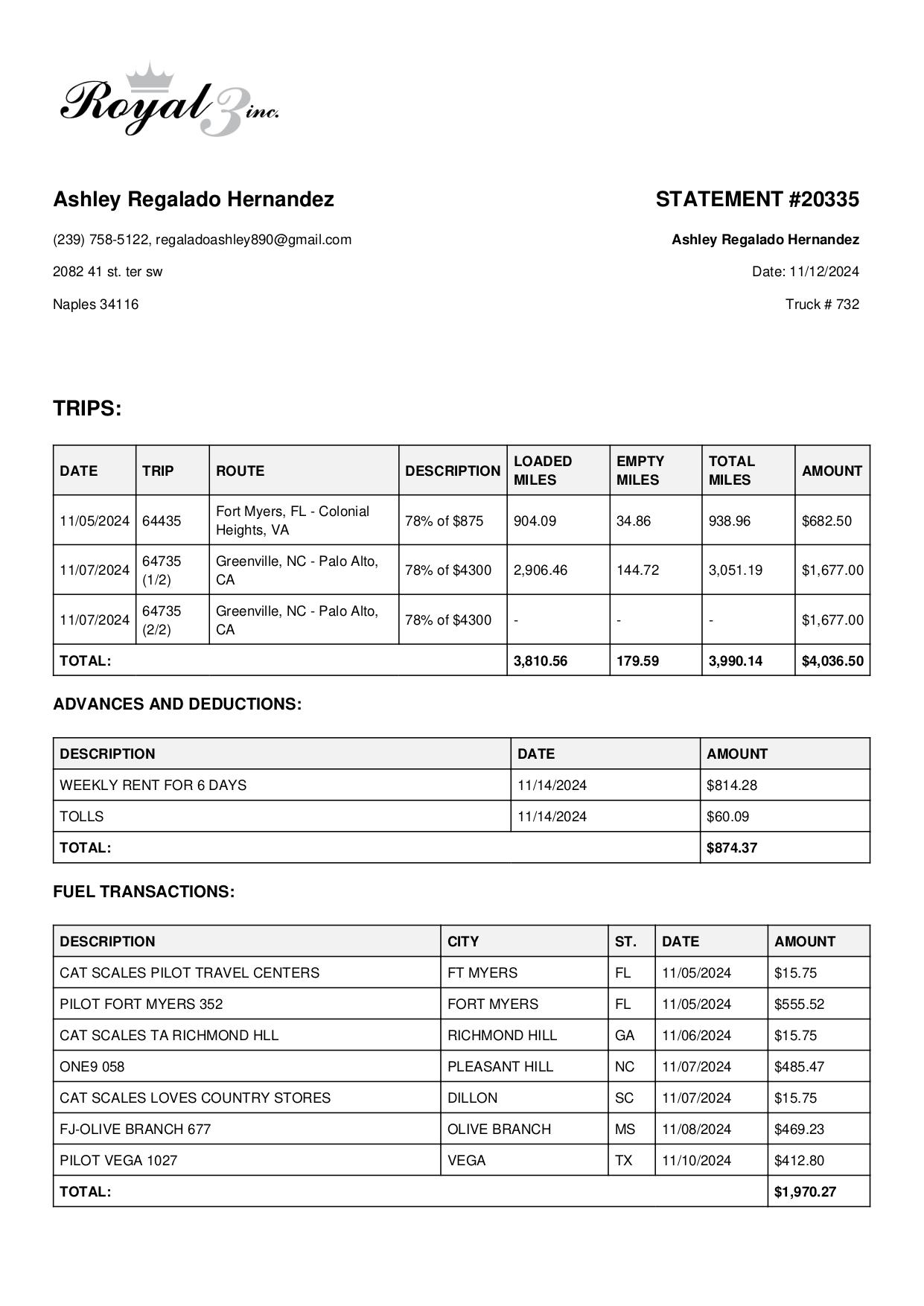 Royal 3 inc.

Ashley Regalado Hernandez

(239) 758-5122, regaladoashley890@gmail.com

2082 41 st. ter sw

Naples 34116

STATEMENT #20335

Ashley Regalado Hernandez

Date: 11/12/2024

Truck # 732

TRIPS:

| DATE | TRIP | ROUTE | DESCRIPTION | LOADED MILES | EMPTY MILES | TOTAL MILES | AMOUNT |
|---|---|---|---|---|---|---|---|
| 11/05/2024 | 64435 | Fort Myers, FL - Colonial Heights, VA | 78% of $875 | 904.09 | 34.86 | 938.96 | $682.50 |
| 11/07/2024 | 64735 (1/2) | Greenville, NC - Palo Alto, CA | 78% of $4300 | 2,906.46 | 144.72 | 3,051.19 | $1,677.00 |
| 11/07/2024 | 64735 (2/2) | Greenville, NC - Palo Alto, CA | 78% of $4300 | - | - | - | $1,677.00 |
| TOTAL: | | | | 3,810.56 | 179.59 | 3,990.14 | $4,036.50 |

ADVANCES AND DEDUCTIONS:

| DESCRIPTION | DATE | AMOUNT |
|---|---|---|
| WEEKLY RENT FOR 6 DAYS | 11/14/2024 | $814.28 |
| TOLLS | 11/14/2024 | $60.09 |
| TOTAL: | | $874.37 |

FUEL TRANSACTIONS:

| DESCRIPTION | CITY | ST. | DATE | AMOUNT |
|---|---|---|---|---|
| CAT SCALES PILOT TRAVEL CENTERS | FT MYERS | FL | 11/05/2024 | $15.75 |
| PILOT FORT MYERS 352 | FORT MYERS | FL | 11/05/2024 | $555.52 |
| CAT SCALES TA RICHMOND HLL | RICHMOND HILL | GA | 11/06/2024 | $15.75 |
| ONE9 058 | PLEASANT HILL | NC | 11/07/2024 | $485.47 |
| CAT SCALES LOVES COUNTRY STORES | DILLON | SC | 11/07/2024 | $15.75 |
| FJ-OLIVE BRANCH 677 | OLIVE BRANCH | MS | 11/08/2024 | $469.23 |
| PILOT VEGA 1027 | VEGA | TX | 11/10/2024 | $412.80 |
| TOTAL: | | | | $1,970.27 |